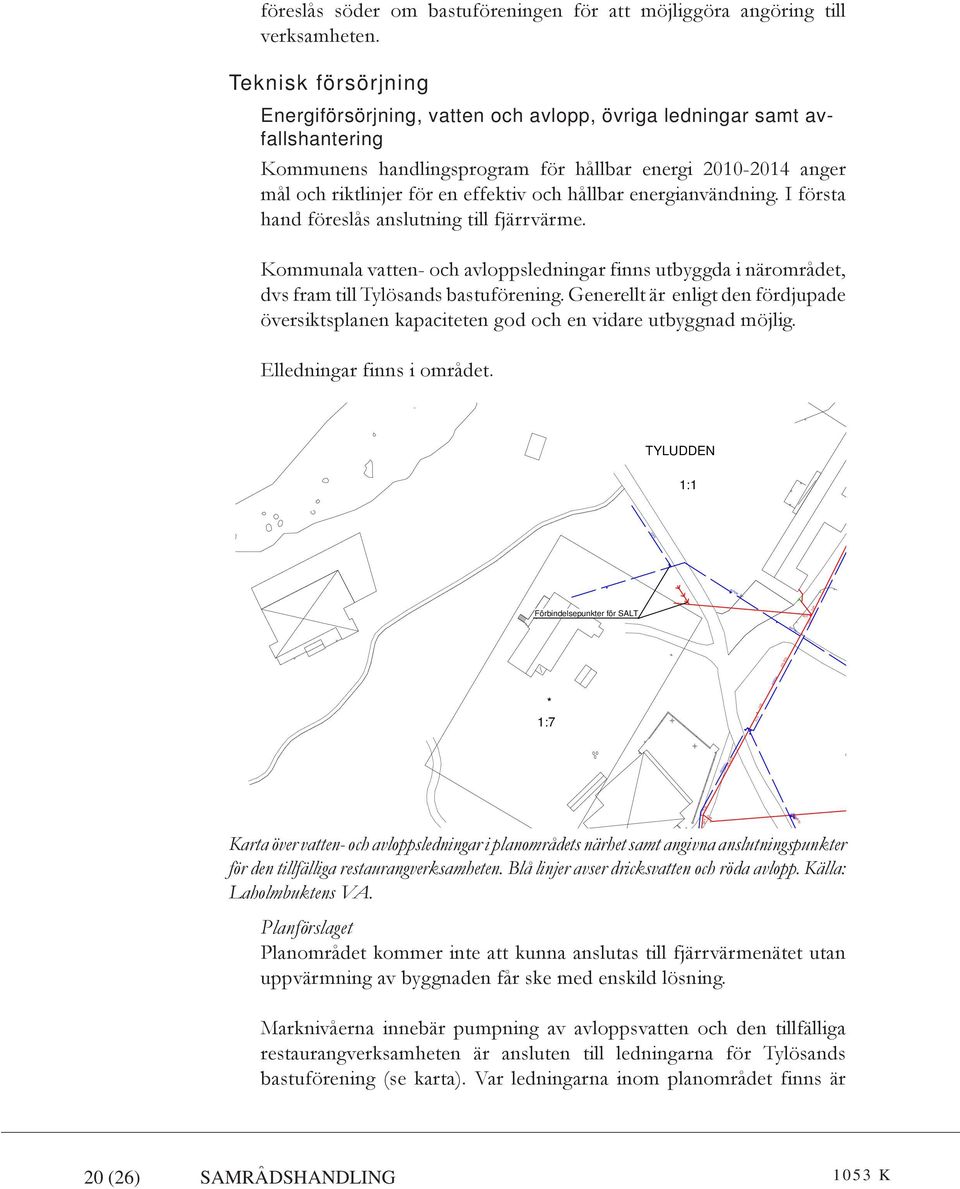 föreslås söder om bastuföreningen för att möjliggöra angöring till verksamheten.

Teknisk försörjning

Energiförsörjning, vatten och avlopp, övriga ledningar samt avfallshantering

Kommunens handlingsprogram för hållbar energi 2010-2014 anger mål och riktlinjer för en effektiv och hållbar energianvändning. I första hand föreslås anslutning till fjärrvärme.

Kommunala vatten- och avloppsledningar finns utbyggda i närområdet, dvs fram till Tylösands bastuförening. Generellt är enligt den fördjupade översiktsplanen kapaciteten god och en vidare utbyggnad möjlig.

Elledningar finns i området.

TYLUDDEN

1:1

Förbindelsepunkter för SALT

1:7

Karta över vatten- och avloppsledningar i planområdets närhet samt angivna anslutningspunkter för den tillfälliga restaurangverksamheten. Blå linjer avser dricksvatten och röda avlopp. Källa: Laholmbuktens VA.

Planförslaget

Planområdet kommer inte att kunna anslutas till fjärrvärmenätet utan uppvärmning av byggnaden får ske med enskild lösning.

Marknivåerna innebär pumpning av avloppsvatten och den tillfälliga restaurangverksamheten är ansluten till ledningarna för Tylösands bastuförening (se karta). Var ledningarna inom planområdet finns är

20 (26) SAMRÅDSHANDLING 1053 K